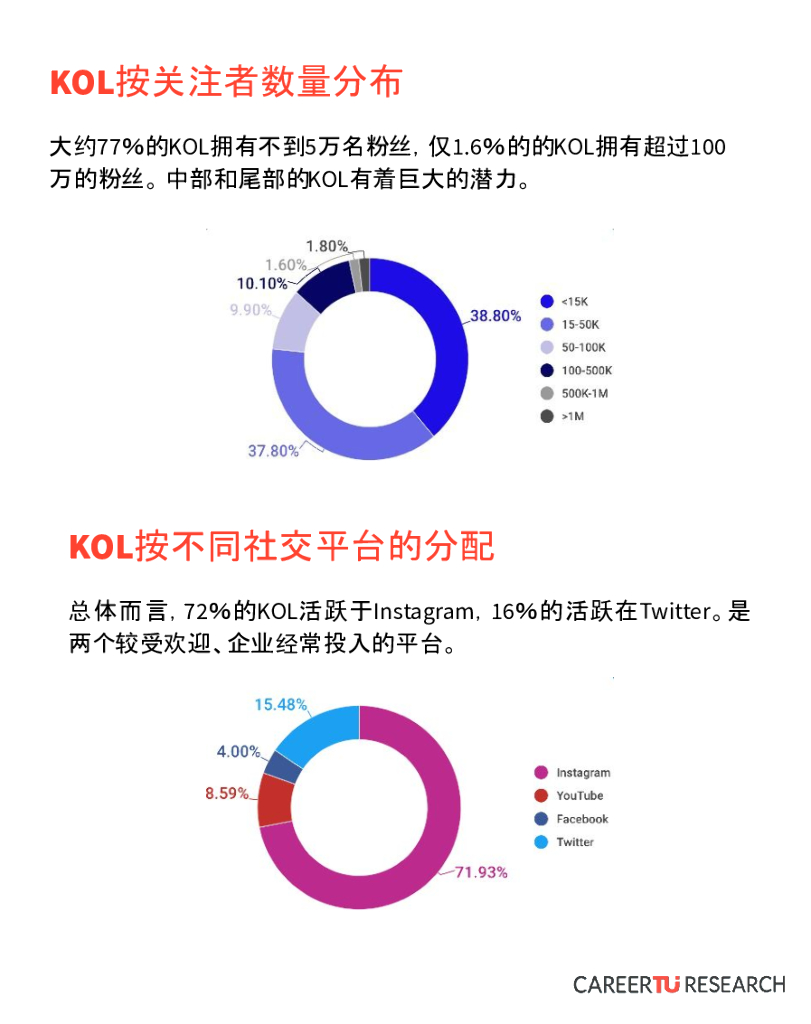 KOL按关注者数量分布

大约77%的KOL拥有不到5万名粉丝，仅1.6%的的KOL拥有超过100万的粉丝。中部和尾部的KOL有着巨大的潜力。

1.80%
1.60%
10.10%
9.90%
38.80%
37.80%

<15K
15-50K
50-100K
100-500K
500K-1M
>1M

KOL按不同社交平台的分配

总体而言，72%的KOL活跃于Instagram，16%的活跃在Twitter。是两个较受欢迎、企业经常投入的平台。

15.48%
4.00%
8.59%
71.93%

Instagram
YouTube
Facebook
Twitter

CAREERTU RESEARCH